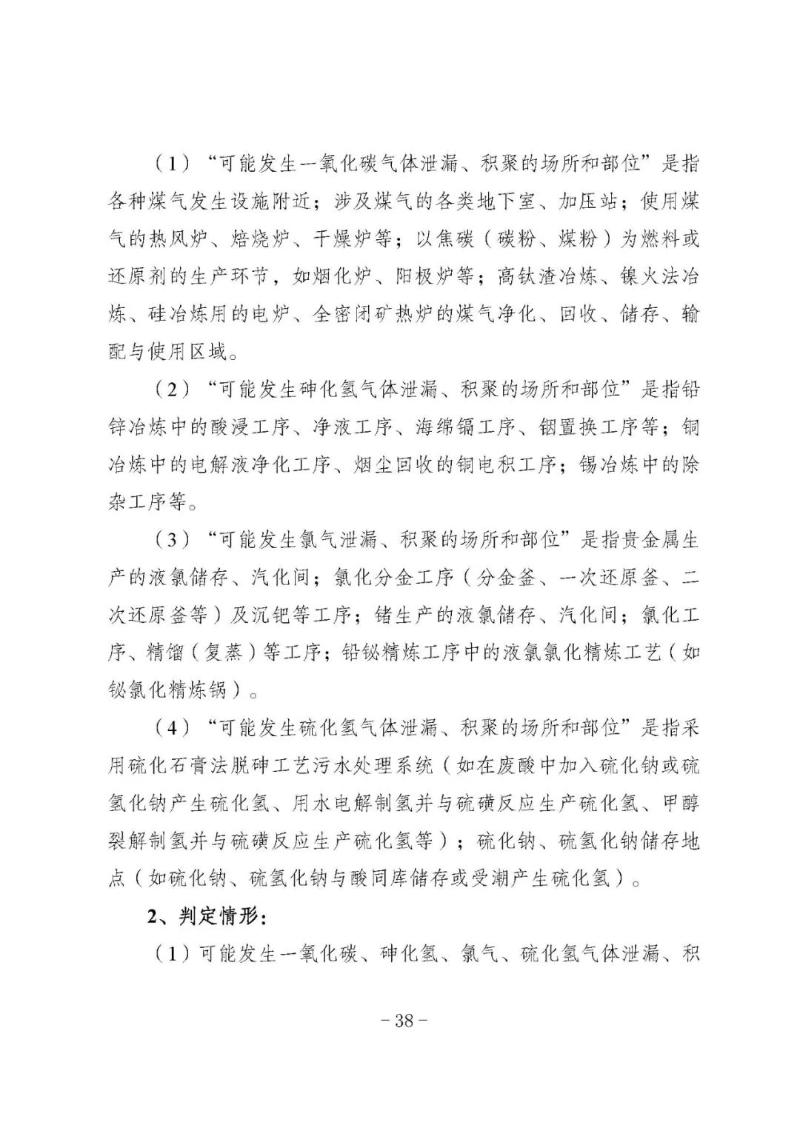 （1）“可能发生一氧化碳气体泄漏、积聚的场所和部位”是指各种煤气发生设施附近；涉及煤气的各类地下室、加压站；使用煤气的热风炉、焙烧炉、干燥炉等；以焦碳（碳粉、煤粉）为燃料或还原剂的生产环节，如烟化炉、阳极炉等；高钛渣冶炼、镍火法冶炼、硅冶炼用的电炉、全密闭矿热炉的煤气净化、回收、储存、输配与使用区域。

（2）“可能发生砷化氢气体泄漏、积聚的场所和部位”是指铅锌冶炼中的酸浸工序、净液工序、海绵镉工序、铟置换工序等；铜冶炼中的电解液净化工序、烟尘回收的铜电积工序；锡冶炼中的除杂工序等。

（3）“可能发生氯气泄漏、积聚的场所和部位”是指贵金属生产的液氯储存、汽化间；氯化分金工序（分金釜、一次还原釜、二次还原釜等）及沉钯等工序；锗生产的液氯储存、汽化间；氯化工序、精馏（复蒸）等工序；铅铋精炼工序中的液氯氯化精炼工艺（如铋氯化精炼锅）。

（4）“可能发生硫化氢气体泄漏、积聚的场所和部位”是指采用硫化石膏法脱砷工艺污水处理系统（如在废酸中加入硫化钠或硫氢化钠产生硫化氢、用水电解制氢并与硫磺反应生产硫化氢、甲醇裂解制氢并与硫磺反应生产硫化氢等）；硫化钠、硫氢化钠储存地点（如硫化钠、硫氢化钠与酸同库储存或受潮产生硫化氢）。

2、判定情形：

（1）可能发生一氧化碳、砷化氢、氯气、硫化氢气体泄漏、积

－38－